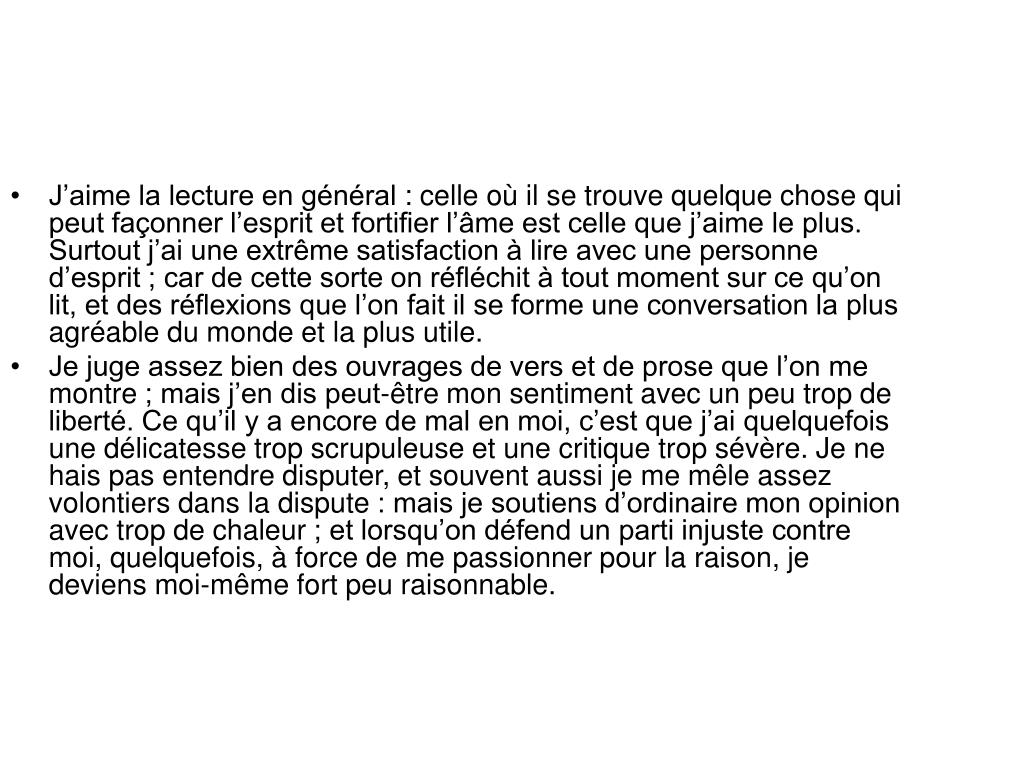 • J’aime la lecture en général : celle où il se trouve quelque chose qui peut façonner l’esprit et fortifier l’âme est celle que j’aime le plus. Surtout j’ai une extrême satisfaction à lire avec une personne d’esprit ; car de cette sorte on réfléchit à tout moment sur ce qu’on lit, et des réflexions que l’on fait il se forme une conversation la plus agréable du monde et la plus utile.

• Je juge assez bien des ouvrages de vers et de prose que l’on me montre ; mais j’en dis peut-être mon sentiment avec un peu trop de liberté. Ce qu’il y a encore de mal en moi, c’est que j’ai quelquefois une délicatesse trop scrupuleuse et une critique trop sévère. Je ne hais pas entendre disputer, et souvent aussi je me mêle assez volontiers dans la dispute : mais je soutiens d’ordinaire mon opinion avec trop de chaleur ; et lorsqu’on défend un parti injuste contre moi, quelquefois, à force de me passionner pour la raison, je deviens moi-même fort peu raisonnable.